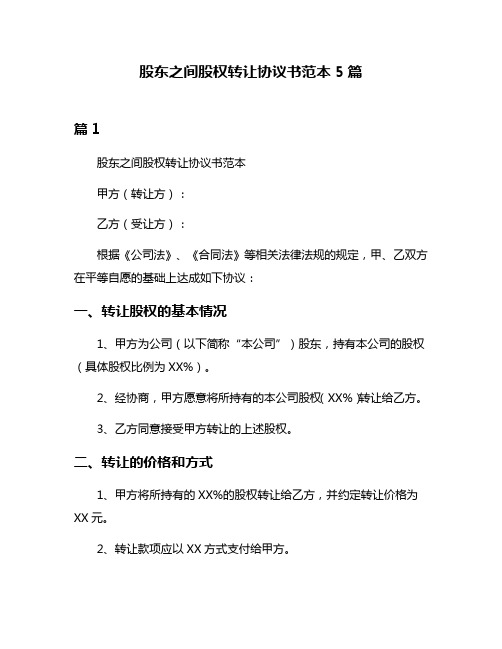 股东之间股权转让协议书范本 5 篇

篇 1

股东之间股权转让协议书范本

甲方（转让方）：

乙方（受让方）：

根据《公司法》、《合同法》等相关法律法规的规定，甲、乙双方在平等自愿的基础上达成如下协议：

一、转让股权的基本情况

1、甲方为公司（以下简称“本公司”）股东，持有本公司的股权（具体股权比例为 XX%）。

2、经协商，甲方愿意将所持有的本公司股权（XX%）转让给乙方。

3、乙方同意接受甲方转让的上述股权。

二、转让的价格和方式

1、甲方将所持有的 XX%的股权转让给乙方，并约定转让价格为 XX 元。

2、转让款项应以 XX 方式支付给甲方。